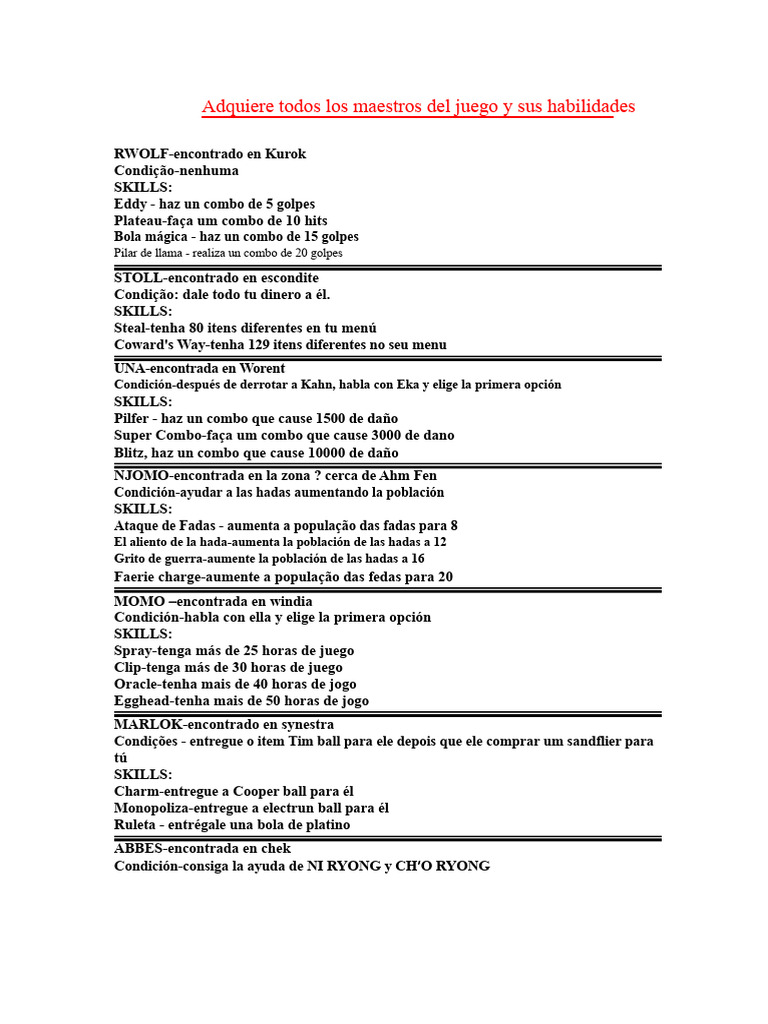 Adquiere todos los maestros del juego y sus habilidades

RWOLF-encontrado en Kurok
Condição-nenhuma
SKILLS:
Eddy - haz un combo de 5 golpes
Plateau-faça um combo de 10 hits
Bola mágica - haz un combo de 15 golpes
Pilar de llama - realiza un combo de 20 golpes

STOLL-encontrado en escondite
Condição: dale todo tu dinero a él.
SKILLS:
Steal-tenha 80 itens diferentes en tu menú
Coward's Way-tenha 129 itens diferentes no seu menu

UNA-encontrada en Worent
Condición-después de derrotar a Kahn, habla con Eka y elige la primera opción
SKILLS:
Pilfer - haz un combo que cause 1500 de daño
Super Combo-faça um combo que cause 3000 de dano
Blitz, haz un combo que cause 10000 de daño

NJOMO-encontrada en la zona ? cerca de Ahm Fen
Condición-ayudar a las hadas aumentando la población
SKILLS:
Ataque de Fadas - aumenta a população das fadas para 8
El aliento de la hada-aumenta la población de las hadas a 12
Grito de guerra-aumente la población de las hadas a 16
Faerie charge-aumente a população das fedas para 20

MOMO –encontrada en windia
Condición-habla con ella y elige la primera opción
SKILLS:
Spray-tenga más de 25 horas de juego
Clip-tenga más de 30 horas de juego
Oracle-tenha mais de 40 horas de jogo
Egghead-tenha mais de 50 horas de jogo

MARLOK-encontrado en synestra
Condições - entregue o item Tim ball para ele depois que ele comprar um sandflier para tú
SKILLS:
Charm-entregue a Cooper ball para él
Monopoliza-entregue a electrun ball para él
Ruleta - entrégale una bola de platino

ABBES-encontrada en chek
Condición-consiga la ayuda de NI RYONG y CH'O RYONG